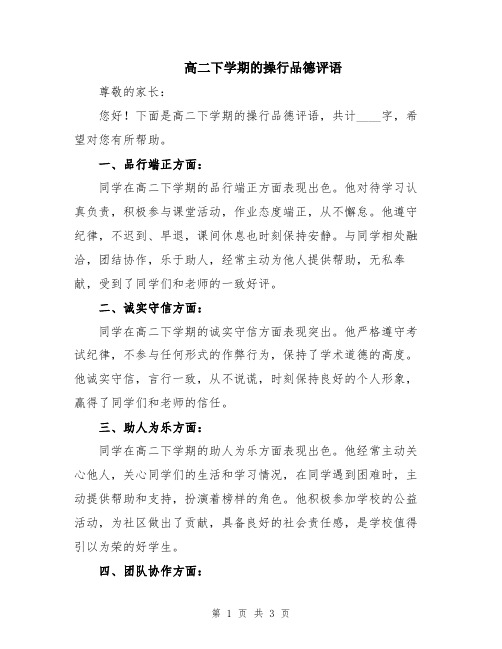 高二下学期的操行品德评语

尊敬的家长：

您好！下面是高二下学期的操行品德评语，共计____字，希望对您有所帮助。

一、品行端正方面：

同学在高二下学期的品行端正方面表现出色。他对待学习认真负责，积极参与课堂活动，作业态度端正，从不懈怠。他遵守纪律，不迟到、早退，课间休息也时刻保持安静。与同学相处融洽，团结协作，乐于助人，经常主动为他人提供帮助，无私奉献，受到了同学们和老师的一致好评。

二、诚实守信方面：

同学在高二下学期的诚实守信方面表现突出。他严格遵守考试纪律，不参与任何形式的作弊行为，保持了学术道德的高度。他诚实守信，言行一致，从不说谎，时刻保持良好的个人形象，赢得了同学们和老师的信任。

三、助人为乐方面：

同学在高二下学期的助人为乐方面表现出色。他经常主动关心他人，关心同学们的生活和学习情况，在同学遇到困难时，主动提供帮助和支持，扮演着榜样的角色。他积极参加学校的公益活动，为社区做出了贡献，具备良好的社会责任感，是学校值得引以为荣的好学生。

四、团队协作方面：

第 1 页 共 3 页